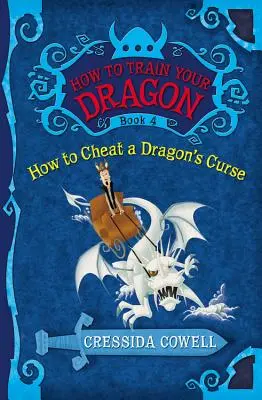 HOW TO TRAIN YOUR DRAGON
Book 4
How to Cheat a Dragon's Curse
CRESSIDA COWELL